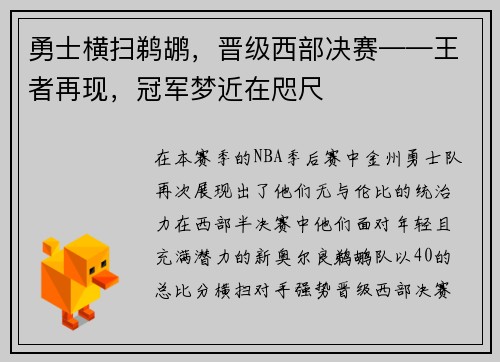 勇士横扫鹈鹕，晋级西部决赛——王者再现，冠军梦近在咫尺

在本赛季的NBA季后赛中金州勇士队再次展现出了他们无与伦比的统治力在西部半决赛中他们面对年轻且充满潜力的新奥尔良鹈鹕队以40的总比分横扫对手强势晋级西部决赛